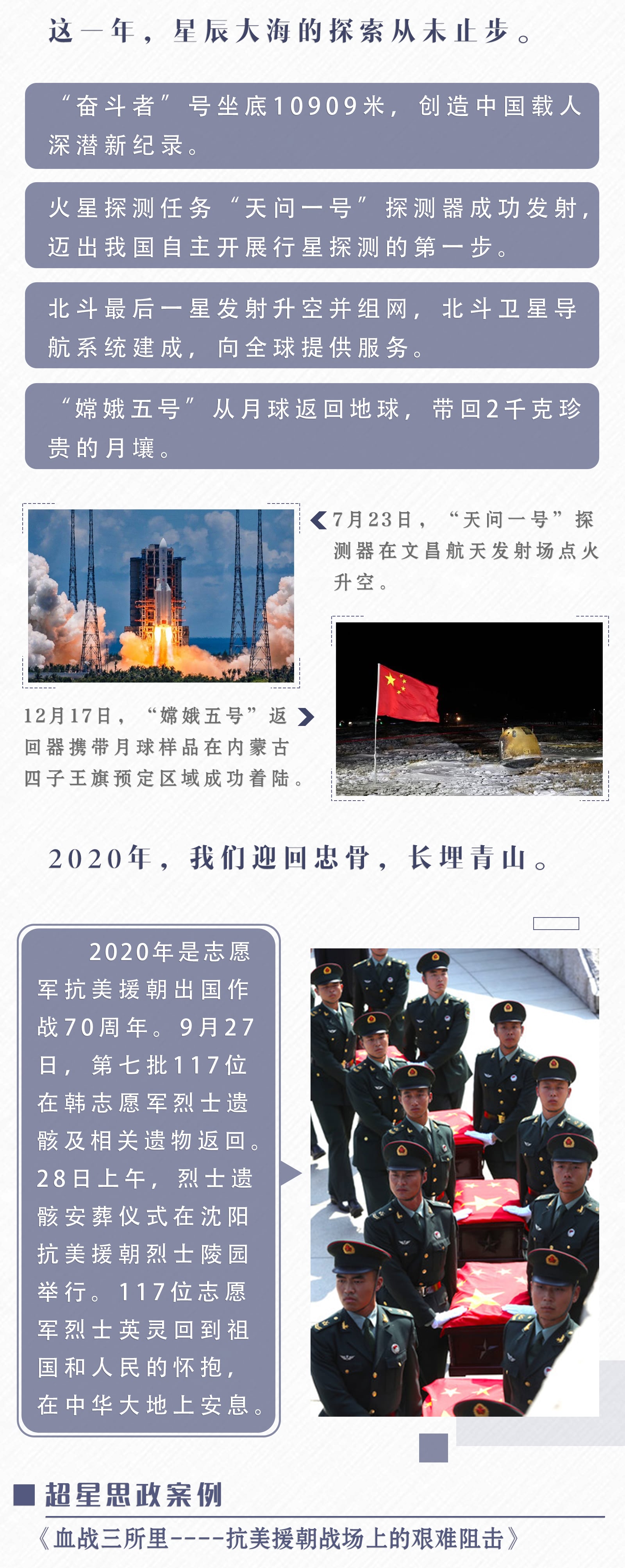 这一年，星辰大海的探索从未止步。

“奋斗者”号坐底10909米，创造中国载人深潜新纪录。

火星探测任务“天问一号”探测器成功发射，迈出我国自主开展行星探测的第一步。

北斗最后一星发射升空并组网，北斗卫星导航系统建成，向全球提供服务。

“嫦娥五号”从月球返回地球，带回2千克珍贵的月壤。

7月23日，“天问一号”探测器在文昌航天发射场点火升空。

12月17日，“嫦娥五号”返回器携带月球样品在内蒙古四子王旗预定区域成功着陆。

2020年，我们迎回忠骨，长埋青山。

2020年是志愿军抗美援朝出国作战70周年。9月27日，第七批117位在韩志愿军烈士遗骸及相关遗物返回。28日上午，烈士遗骸安葬仪式在沈阳抗美援朝烈士陵园举行。117位志愿军烈士英灵回到祖国和人民的怀抱，在中华大地上安息。

超星思政案例

《血战三所里----抗美援朝战场上的艰难阻击》